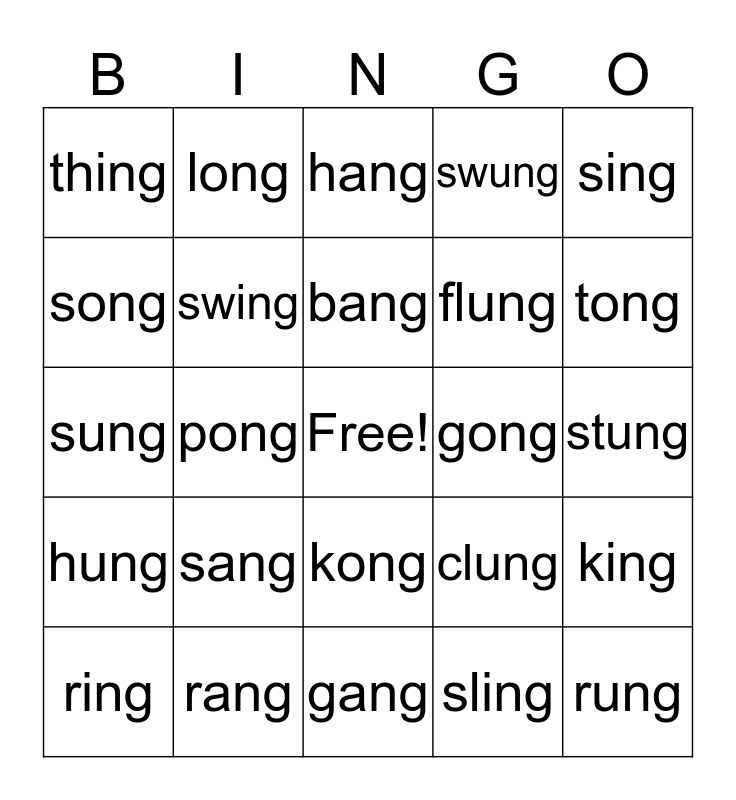 | B | I | N | G | O |
|---|---|---|---|---|
| thing | long | hang | swung | sing |
| song | swing | bang | flung | tong |
| sung | pong | Free! | gong | stung |
| hung | sang | kong | clung | king |
| ring | rang | gang | sling | rung |